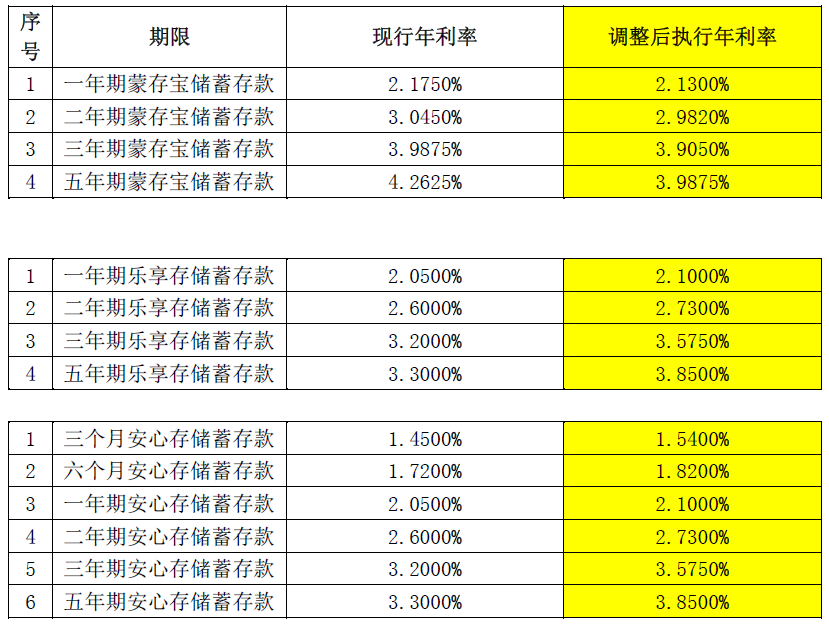 | 序号 | 期限 | 现行年利率 | 调整后执行年利率 |
|---|---|---|---|
| 1 | 一年期蒙存宝储蓄存款 | 2.1750% | 2.1300% |
| 2 | 二年期蒙存宝储蓄存款 | 3.0450% | 2.9820% |
| 3 | 三年期蒙存宝储蓄存款 | 3.9875% | 3.9050% |
| 4 | 五年期蒙存宝储蓄存款 | 4.2625% | 3.9875% |

| | | | |
|---|---|---|---|
| 1 | 一年期乐享存储蓄存款 | 2.0500% | 2.1000% |
| 2 | 二年期乐享存储蓄存款 | 2.6000% | 2.7300% |
| 3 | 三年期乐享存储蓄存款 | 3.2000% | 3.5750% |
| 4 | 五年期乐享存储蓄存款 | 3.3000% | 3.8500% |

| | | | |
|---|---|---|---|
| 1 | 三个月安心存储蓄存款 | 1.4500% | 1.5400% |
| 2 | 六个月安心存储蓄存款 | 1.7200% | 1.8200% |
| 3 | 一年期安心存储蓄存款 | 2.0500% | 2.1000% |
| 4 | 二年期安心存储蓄存款 | 2.6000% | 2.7300% |
| 5 | 三年期安心存储蓄存款 | 3.2000% | 3.5750% |
| 6 | 五年期安心存储蓄存款 | 3.3000% | 3.8500% |